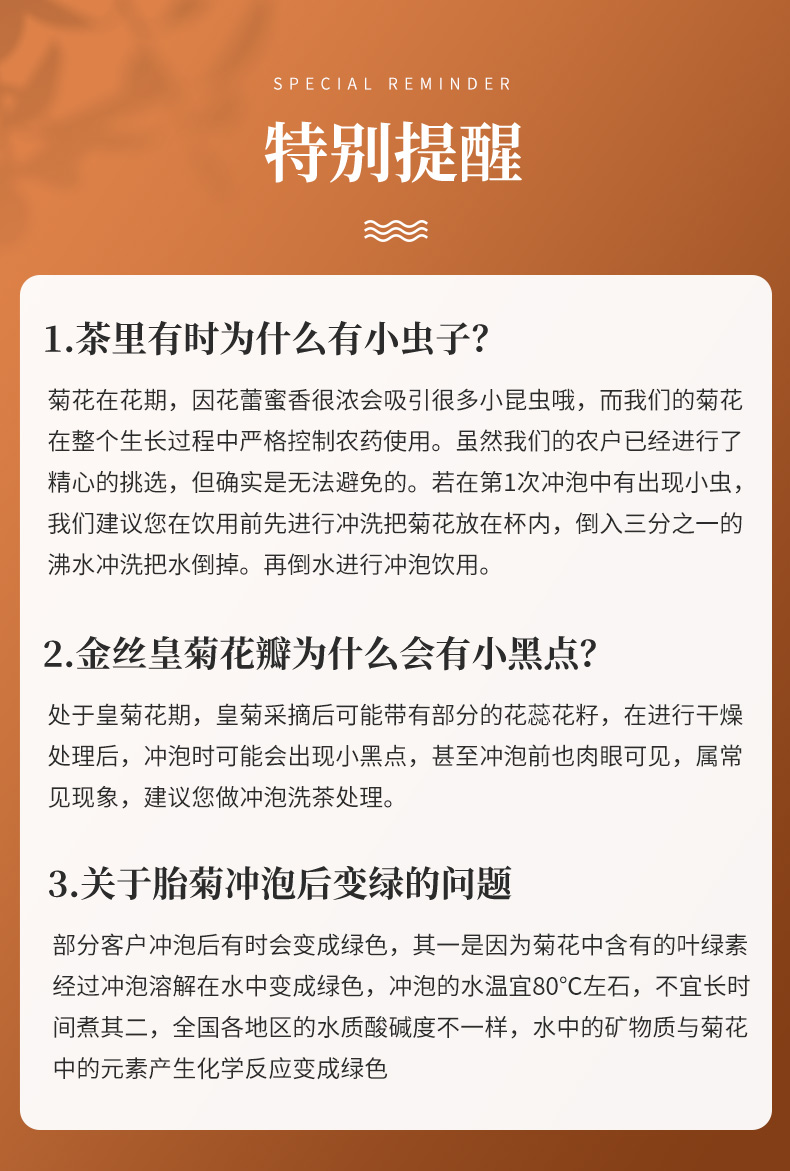 SPECIAL REMINDER

特别提醒

1.茶里有时为什么有小虫子?

菊花在花期，因花蕾蜜香很浓会吸引很多小昆虫哦，而我们的菊花在整个生长过程中严格控制农药使用。虽然我们的农户已经进行了精心的挑选，但确实是无法避免的。若在第1次冲泡中有出现小虫，我们建议您在饮用前先进行冲洗把菊花放在杯内，倒入三分之一的沸水冲洗把水倒掉。再倒水进行冲泡饮用。

2.金丝皇菊花瓣为什么会有小黑点?

处于皇菊花期，皇菊采摘后可能带有部分的花蕊花籽，在进行干燥处理后，冲泡时可能会出现小黑点，甚至冲泡前也肉眼可见，属常见现象，建议您做冲泡洗茶处理。

3.关于胎菊冲泡后变绿的问题

部分客户冲泡后有时会变成绿色，其一是因为菊花中含有的叶绿素经过冲泡溶解在水中变成绿色，冲泡的水温宜80°C左石，不宜长时间煮其二，全国各地区的水质酸碱度不一样，水中的矿物质与菊花中的元素产生化学反应变成绿色